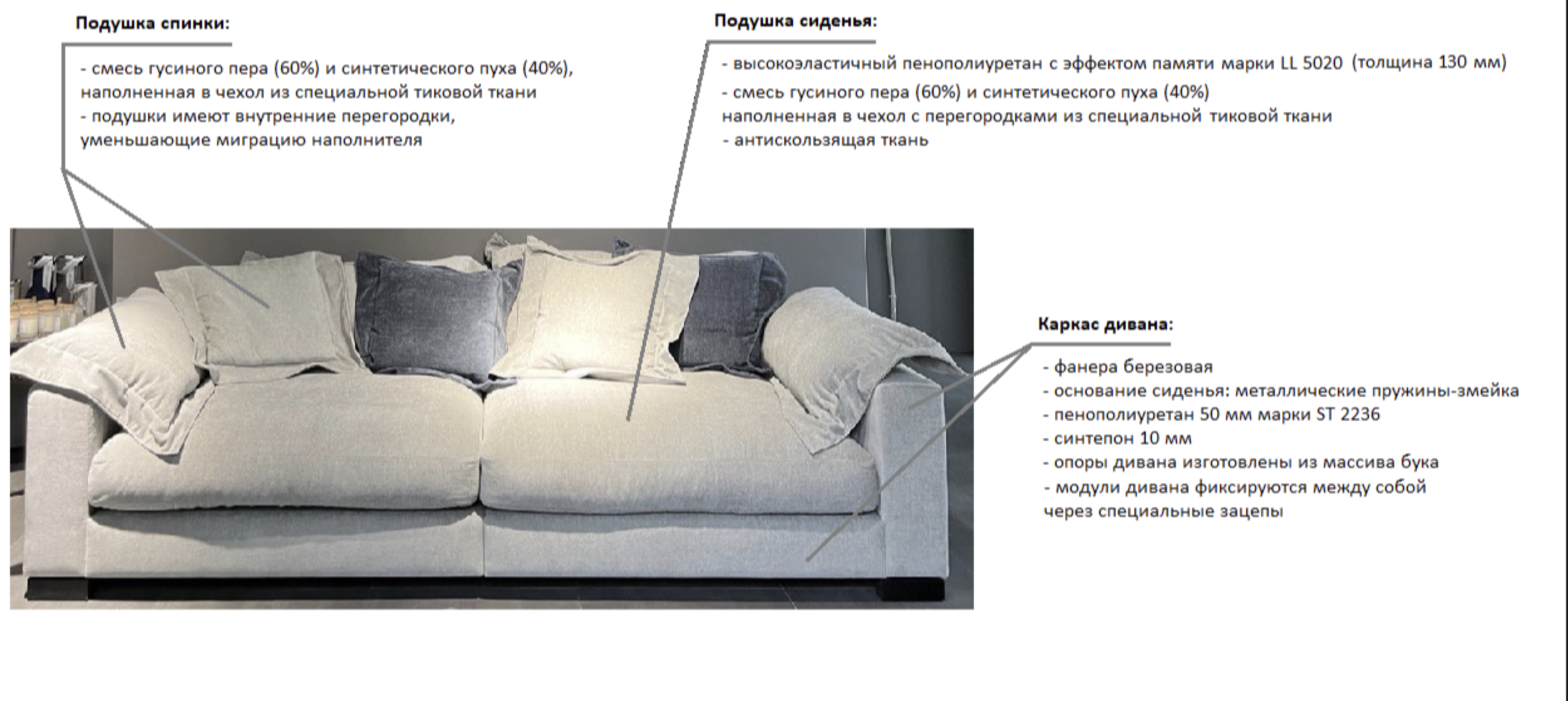 Подушка спинки:

- смесь гусиного пера (60%) и синтетического пуха (40%), наполненная в чехол из специальной тиковой ткани
- подушки имеют внутренние перегородки, уменьшающие миграцию наполнителя

Подушка сиденья:

- высокоэластичный пенополиуретан с эффектом памяти марки LL 5020 (толщина 130 мм)
- смесь гусиного пера (60%) и синтетического пуха (40%) наполненная в чехол с перегородками из специальной тиковой ткани
- антискользящая ткань

Каркас дивана:

- фанера березовая
- основание сиденья: металлические пружины-змейка
- пенополиуретан 50 мм марки ST 2236
- синтепон 10 мм
- опоры дивана изготовлены из массива бука
- модули дивана фиксируются между собой через специальные зацепы